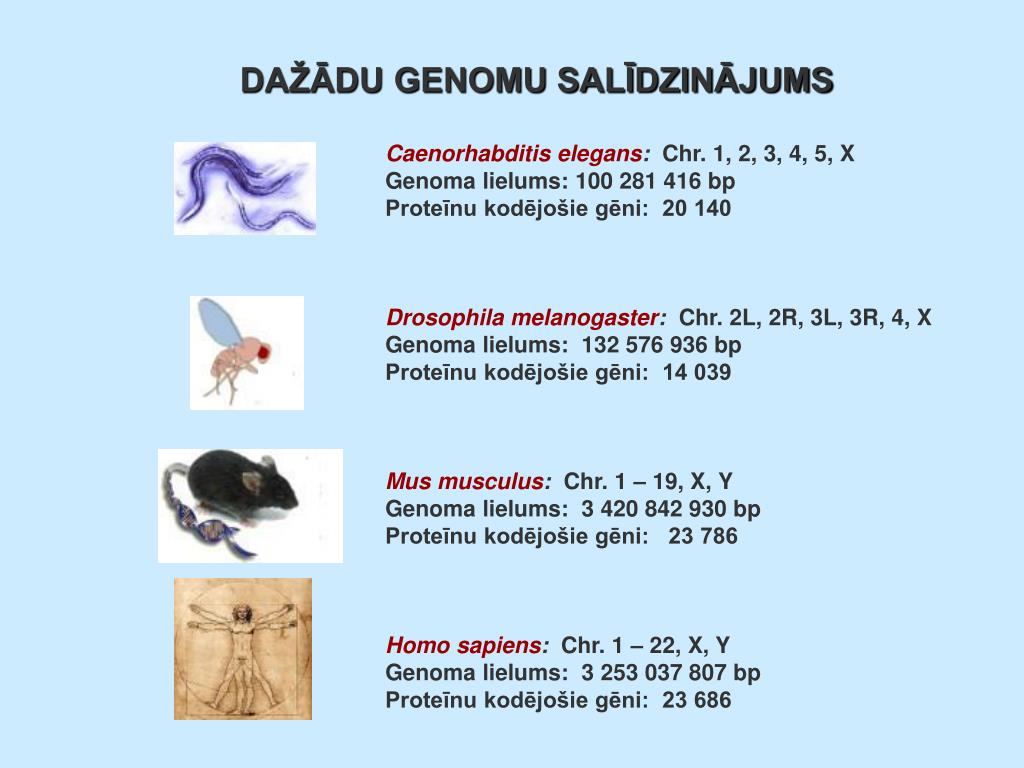 DAŽĀDU GENOMU SALĪDZINĀJUMS

Caenorhabditis elegans: Chr. 1, 2, 3, 4, 5, X
Genoma lielums: 100 281 416 bp
Proteīnu kodējošie gēni: 20 140

Drosophila melanogaster: Chr. 2L, 2R, 3L, 3R, 4, X
Genoma lielums: 132 576 936 bp
Proteīnu kodējošie gēni: 14 039

Mus musculus: Chr. 1 – 19, X, Y
Genoma lielums: 3 420 842 930 bp
Proteīnu kodējošie gēni: 23 786

Homo sapiens: Chr. 1 – 22, X, Y
Genoma lielums: 3 253 037 807 bp
Proteīnu kodējošie gēni: 23 686